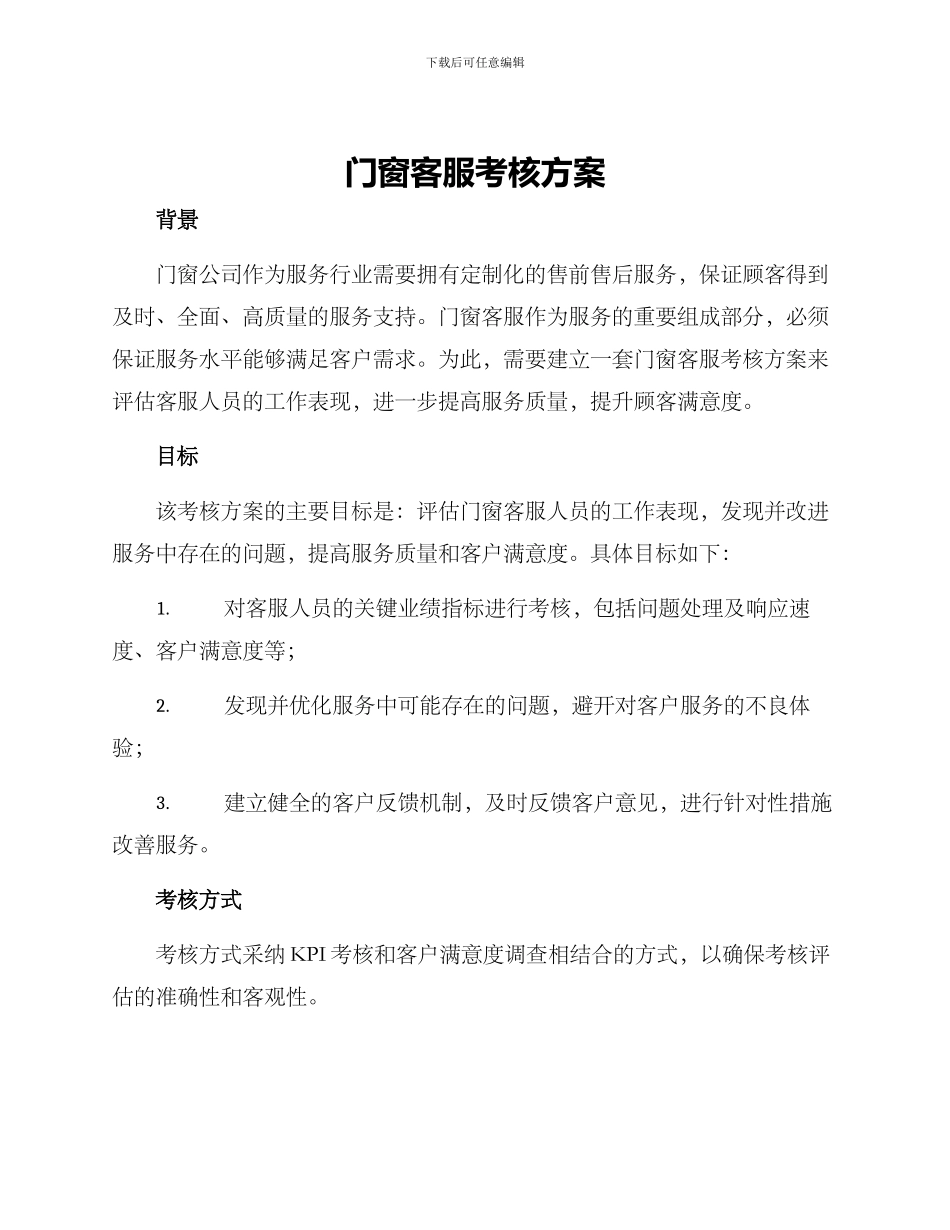 下载后可任意编辑

门窗客服考核方案

背景

门窗公司作为服务行业需要拥有定制化的售前售后服务，保证顾客得到及时、全面、高质量的服务支持。门窗客服作为服务的重要组成部分，必须保证服务水平能够满足客户需求。为此，需要建立一套门窗客服考核方案来评估客服人员的工作表现，进一步提高服务质量，提升顾客满意度。

目标

该考核方案的主要目标是：评估门窗客服人员的工作表现，发现并改进服务中存在的问题，提高服务质量和客户满意度。具体目标如下：

1. 对客服人员的关键业绩指标进行考核，包括问题处理及响应速度、客户满意度等；

2. 发现并优化服务中可能存在的问题，避开对客户服务的不良体验；

3. 建立健全的客户反馈机制，及时反馈客户意见，进行针对性措施改善服务。

考核方式

考核方式采纳 KPI 考核和客户满意度调查相结合的方式，以确保考核评估的准确性和客观性。